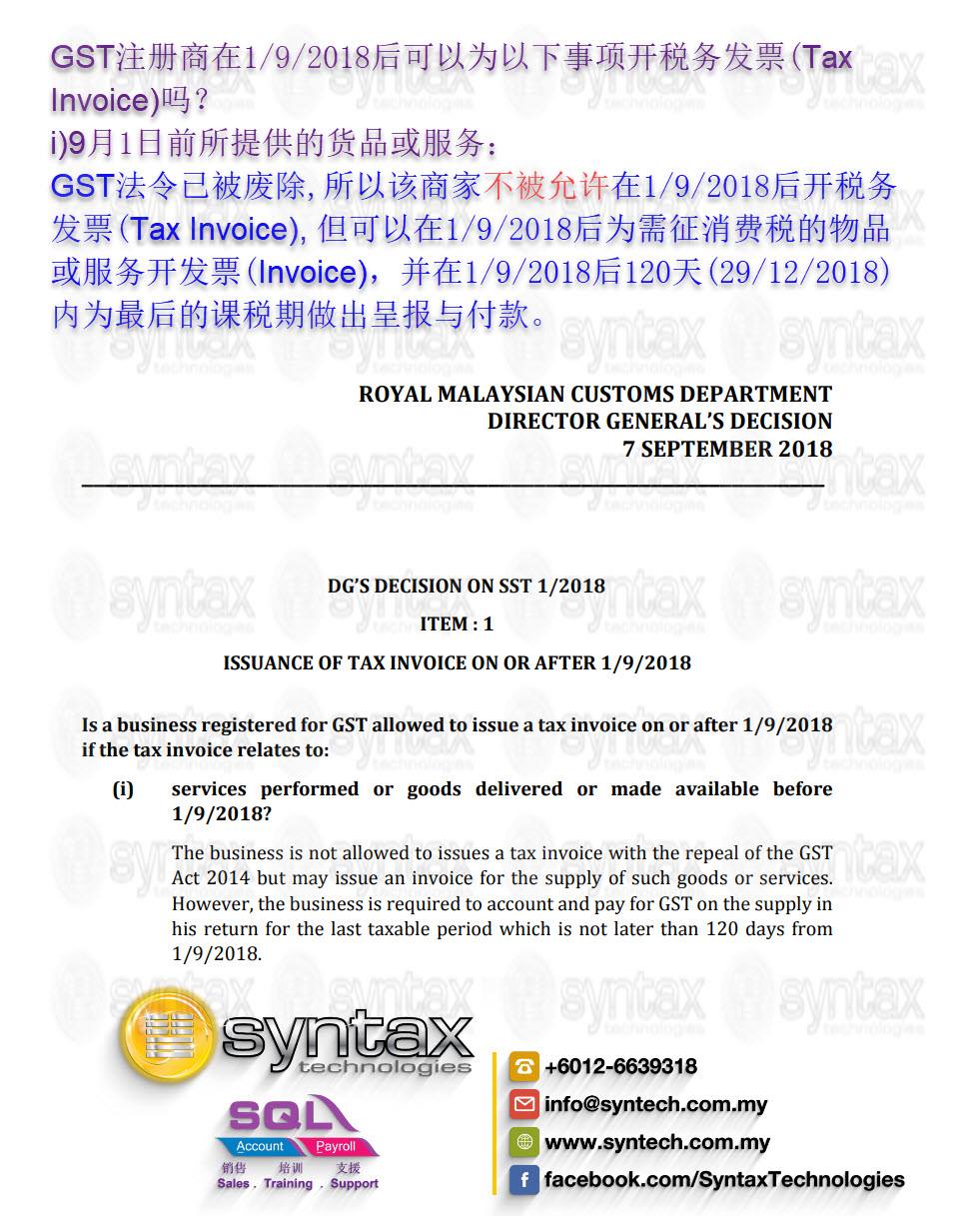 GST注册商在1/9/2018后可以为以下事项开税务发票(Tax Invoice)吗？
i)9月1日前所提供的货品或服务：
GST法令已被废除,所以该商家不被允许在1/9/2018后开税务发票(Tax Invoice),但可以在1/9/2018后为需征消费税的物品或服务开发票(Invoice)，并在1/9/2018后120天(29/12/2018)内为最后的课税期做出呈报与付款。

ROYAL MALAYSIAN CUSTOMS DEPARTMENT
DIRECTOR GENERAL'S DECISION
7 SEPTEMBER 2018

DG'S DECISION ON SST 1/2018
ITEM : 1
ISSUANCE OF TAX INVOICE ON OR AFTER 1/9/2018

Is a business registered for GST allowed to issue a tax invoice on or after 1/9/2018 if the tax invoice relates to:

(i) services performed or goods delivered or made available before 1/9/2018?

The business is not allowed to issues a tax invoice with the repeal of the GST Act 2014 but may issue an invoice for the supply of such goods or services. However, the business is required to account and pay for GST on the supply in his return for the last taxable period which is not later than 120 days from 1/9/2018.

syntax technologies
SQL Account Payroll
銷售 培训 支援
Sales . Training . Support

+6012-6639318
info@syntech.com.my
www.syntech.com.my
facebook.com/SyntaxTechnologies